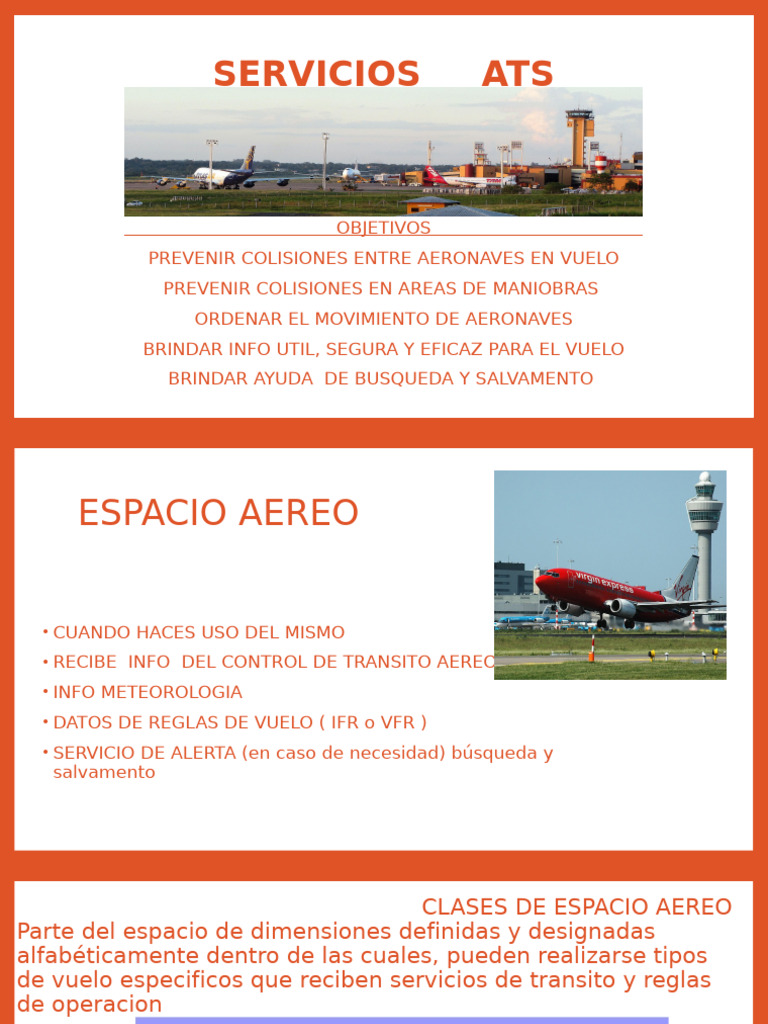 SERVICIOS ATS

OBJETIVOS

PREVENIR COLISIONES ENTRE AERONAVES EN VUELO

PREVENIR COLISIONES EN AREAS DE MANIOBRAS

ORDENAR EL MOVIMIENTO DE AERONAVES

BRINDAR INFO UTIL, SEGURA Y EFICAZ PARA EL VUELO

BRINDAR AYUDA DE BUSQUEDA Y SALVAMENTO

ESPACIO AEREO

virgin express

• CUANDO HACES USO DEL MISMO
• RECIBE INFO DEL CONTROL DE TRANSITO AEREO
• INFO METEOROLOGIA
• DATOS DE REGLAS DE VUELO ( IFR o VFR )
• SERVICIO DE ALERTA (en caso de necesidad) búsqueda y salvamento

CLASES DE ESPACIO AEREO

Parte del espacio de dimensiones definidas y designadas alfabéticamente dentro de las cuales, pueden realizarse tipos de vuelo especificos que reciben servicios de transito y reglas de operacion